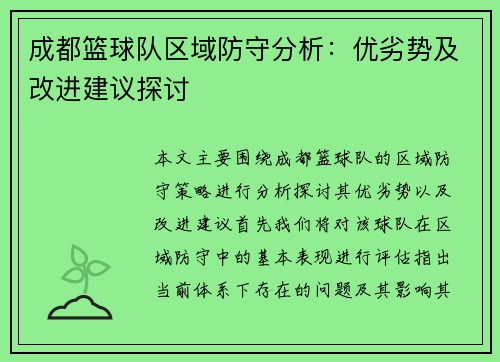 成都篮球队区域防守分析：优劣势及改进建议探讨

本文主要围绕成都篮球队的区域防守策略进行分析探讨其优劣势以及改进建议首先我们将对该球队在区域防守中的基本表现进行评估指出当前体系下存在的问题及其影响其